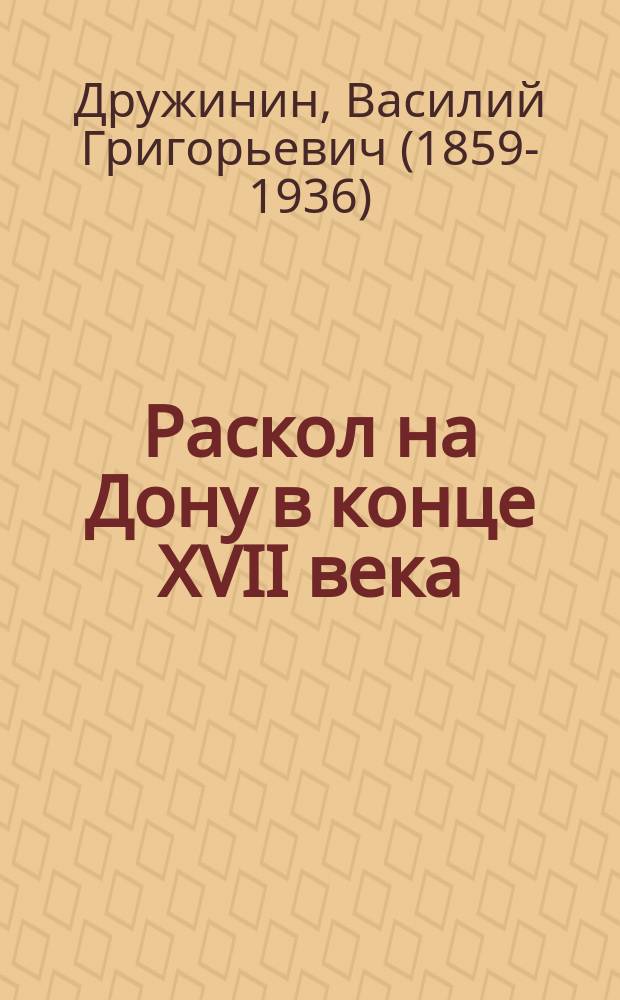 Дружинин, Василий Григорьевич (1859-1936)

Раскол на Дону в конце XVII века